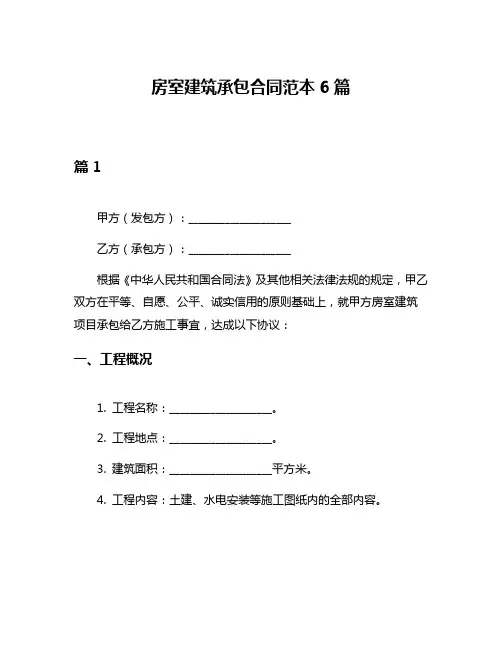 房室建筑承包合同范本 6 篇

篇 1

甲方（发包方）：__________________

乙方（承包方）：__________________

根据《中华人民共和国合同法》及其他相关法律法规的规定，甲乙双方在平等、自愿、公平、诚实信用的原则基础上，就甲方房室建筑项目承包给乙方施工事宜，达成以下协议：

一、工程概况

1. 工程名称：__________________。

2. 工程地点：__________________。

3. 建筑面积：__________________平方米。

4. 工程内容：土建、水电安装等施工图纸内的全部内容。